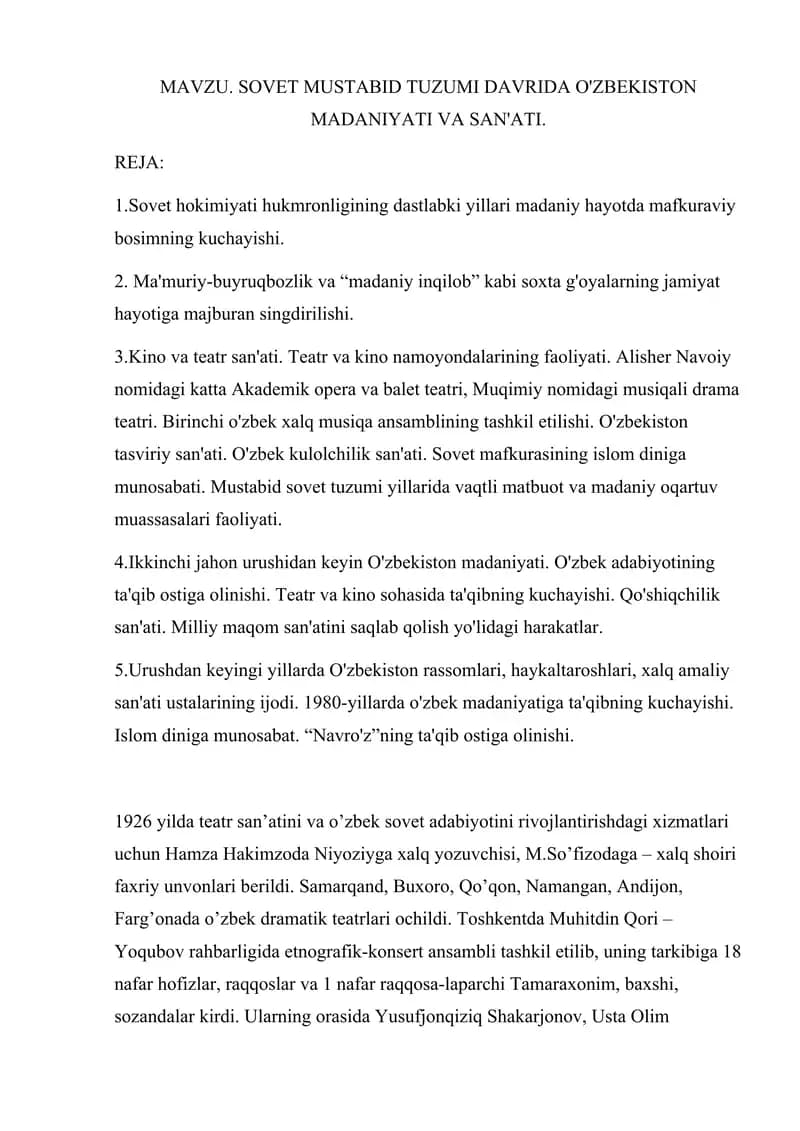 MAVZU. SOVET MUSTABID TUZUMI DAVRIDA O'ZBEKISTON MADANIYATI VA SAN'ATI.

REJA:

1.Sovet hokimiyati hukmronligining dastlabki yillari madaniy hayotda mafkuraviy bosimning kuchayishi.

2. Ma'muriy-buyruqbozlik va "madaniy inqilob" kabi soxta g'oyalarning jamiyat hayotiga majburan singdirilishi.

3.Kino va teatr san'ati. Teatr va kino namoyondalarining faoliyati. Alisher Navoiy nomidagi katta Akademik opera va balet teatri, Muqimiy nomidagi musiqali drama teatri. Birinchi o'zbek xalq musiqa ansamblining tashkil etilishi. O'zbekiston tasviriy san'ati. O'zbek kulolchilik san'ati. Sovet mafkurasining islom diniga munosabati. Mustabid sovet tuzumi yillarida vaqtli matbuot va madaniy oqartuv muassasalari faoliyati.

4.Ikkinchi jahon urushidan keyin O'zbekiston madaniyati. O'zbek adabiyotining ta'qib ostiga olinishi. Teatr va kino sohasida ta'qibning kuchayishi. Qo'shiqchilik san'ati. Milliy maqom san'atini saqlab qolish yo'lidagi harakatlar.

5.Urushdan keyingi yillarda O'zbekiston rassomlari, haykaltaroshlari, xalq amaliy san'ati ustalarining ijodi. 1980-yillarda o'zbek madaniyatiga ta'qibning kuchayishi. Islom diniga munosabat. "Navro'z"ning ta'qib ostiga olinishi.

1926 yilda teatr san'atini va o'zbek sovet adabiyotini rivojlantirishdagi xizmatlari uchun Hamza Hakimzoda Niyoziyga xalq yozuvchisi, M.So'fizodaga – xalq shoiri faxriy unvonlari berildi. Samarqand, Buxoro, Qo'qon, Namangan, Andijon, Farg'onada o'zbek dramatik teatrlari ochildi. Toshkentda Muhitdin Qori – Yoqubov rahbarligida etnografik-konsert ansambli tashkil etilib, uning tarkibiga 18 nafar hofizlar, raqqoslar va 1 nafar raqqosa-laparchi Tamaraxonim, baxshi, sozandalar kirdi. Ularning orasida Yusufjonqiziq Shakarjonov, Usta Olim